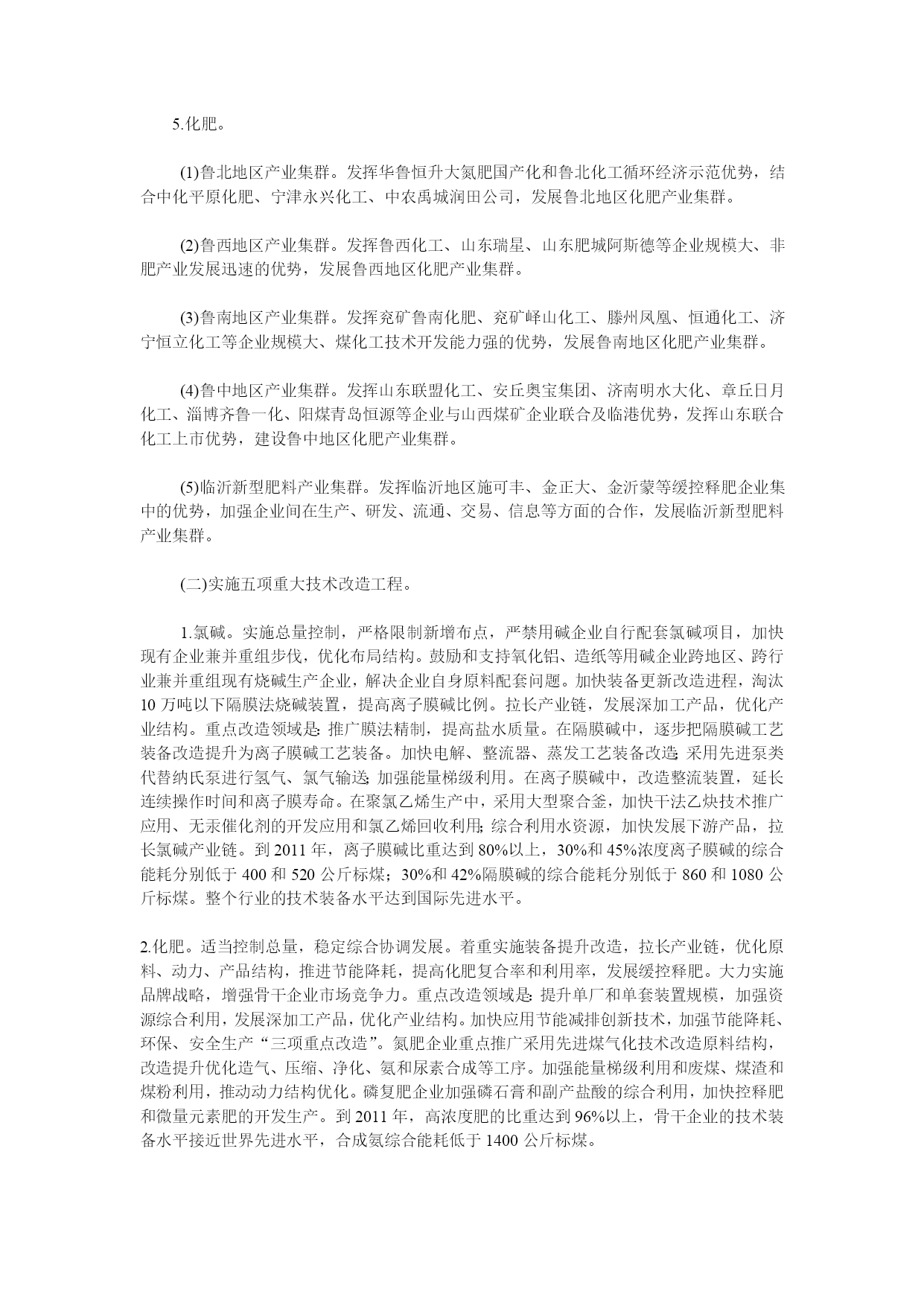 5.化肥。

(1)鲁北地区产业集群。发挥华鲁恒升大氮肥国产化和鲁北化工循环经济示范优势，结合中化平原化肥、宁津永兴化工、中农禹城润田公司，发展鲁北地区化肥产业集群。

(2)鲁西地区产业集群。发挥鲁西化工、山东瑞星、山东肥城阿斯德等企业规模大、非肥产业发展迅速的优势，发展鲁西地区化肥产业集群。

(3)鲁南地区产业集群。发挥兖矿鲁南化肥、兖矿峄山化工、滕州凤凰、恒通化工、济宁恒立化工等企业规模大、煤化工技术开发能力强的优势，发展鲁南地区化肥产业集群。

(4)鲁中地区产业集群。发挥山东联盟化工、安丘奥宝集团、济南明水大化、章丘日月化工、淄博齐鲁一化、阳煤青岛恒源等企业与山西煤矿企业联合及临港优势，发挥山东联合化工上市优势，建设鲁中地区化肥产业集群。

(5)临沂新型肥料产业集群。发挥临沂地区施可丰、金正大、金沂蒙等缓控释肥企业集中的优势，加强企业间在生产、研发、流通、交易、信息等方面的合作，发展临沂新型肥料产业集群。

(二)实施五项重大技术改造工程。

1.氯碱。实施总量控制，严格限制新增布点，严禁用碱企业自行配套氯碱项目，加快现有企业兼并重组步伐，优化布局结构。鼓励和支持氧化铝、造纸等用碱企业跨地区、跨行业兼并重组现有烧碱生产企业，解决企业自身原料配套问题。加快装备更新改造进程，淘汰10万吨以下隔膜法烧碱装置，提高离子膜碱比例。拉长产业链，发展深加工产品，优化产业结构。重点改造领域是:推广膜法精制，提高盐水质量。在隔膜碱中，逐步把隔膜碱工艺装备改造提升为离子膜碱工艺装备。加快电解、整流器、蒸发工艺装备改造;采用先进泵类代替纳氏泵进行氢气、氯气输送;加强能量梯级利用。在离子膜碱中，改造整流装置，延长连续操作时间和离子膜寿命。在聚氯乙烯生产中，采用大型聚合釜，加快干法乙炔技术推广应用、无汞催化剂的开发应用和氯乙烯回收利用;综合利用水资源，加快发展下游产品，拉长氯碱产业链。到2011年，离子膜碱比重达到80%以上，30%和45%浓度离子膜碱的综合能耗分别低于400和520公斤标煤；30%和42%隔膜碱的综合能耗分别低于860和1080公斤标煤。整个行业的技术装备水平达到国际先进水平。

2.化肥。适当控制总量，稳定综合协调发展。着重实施装备提升改造，拉长产业链，优化原料、动力、产品结构，推进节能降耗，提高化肥复合率和利用率，发展缓控释肥。大力实施品牌战略，增强骨干企业市场竞争力。重点改造领域是:提升单厂和单套装置规模，加强资源综合利用，发展深加工产品，优化产业结构。加快应用节能减排创新技术，加强节能降耗、环保、安全生产“三项重点改造”。氮肥企业重点推广采用先进煤气化技术改造原料结构，改造提升优化造气、压缩、净化、氨和尿素合成等工序。加强能量梯级利用和废煤、煤渣和煤粉利用，推动动力结构优化。磷复肥企业加强磷石膏和副产盐酸的综合利用，加快控释肥和微量元素肥的开发生产。到2011年，高浓度肥的比重达到96%以上，骨干企业的技术装备水平接近世界先进水平，合成氨综合能耗低于1400公斤标煤。